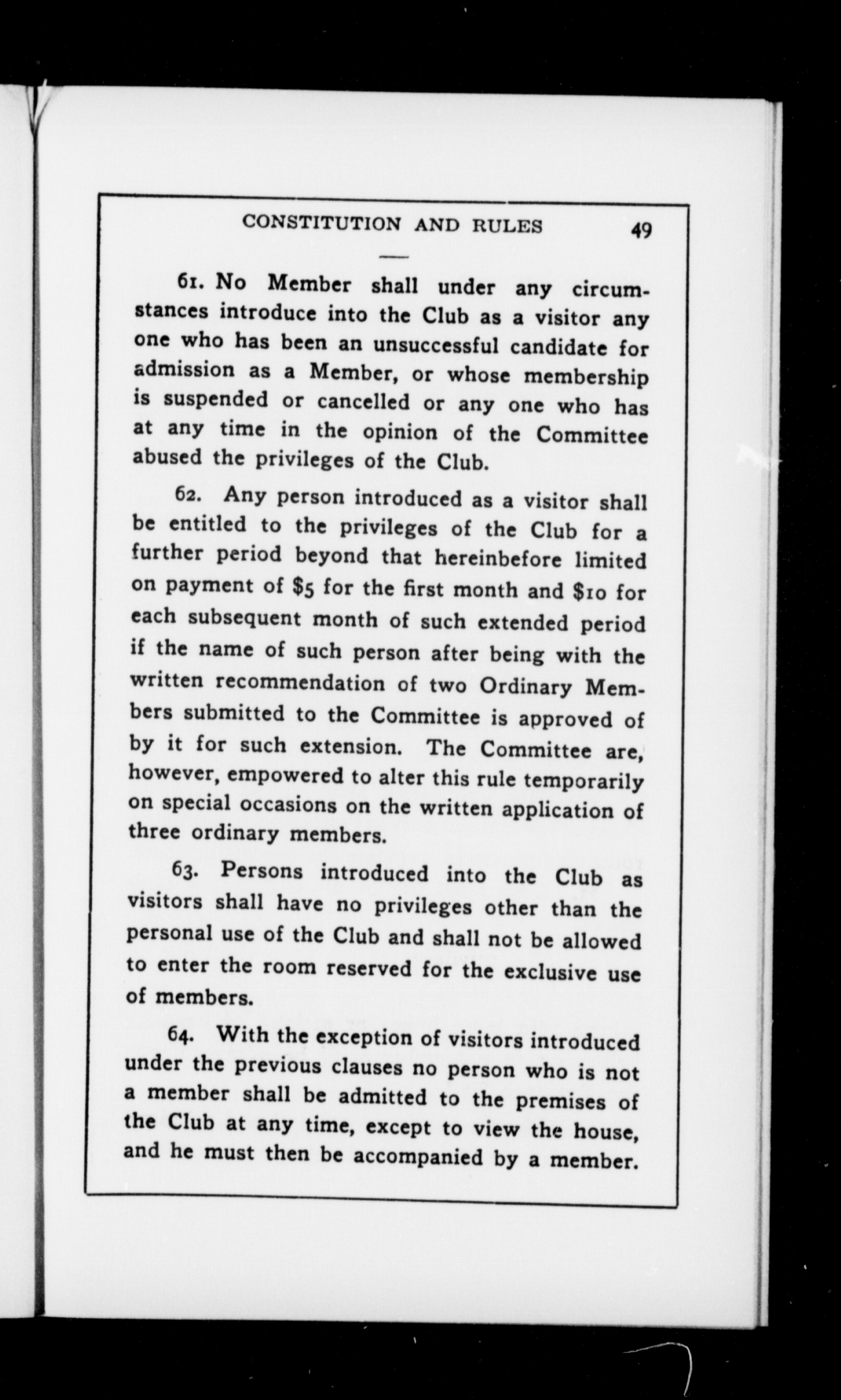 CONSTITUTION AND RULES 49

61. No Member shall under any circumstances introduce into the Club as a visitor any one who has been an unsuccessful candidate for admission as a Member, or whose membership is suspended or cancelled or any one who has at any time in the opinion of the Committee abused the privileges of the Club.

62. Any person introduced as a visitor shall be entitled to the privileges of the Club for a further period beyond that hereinbefore limited on payment of \$5 for the first month and \$10 for each subsequent month of such extended period if the name of such person after being with the written recommendation of two Ordinary Members submitted to the Committee is approved of by it for such extension. The Committee are, however, empowered to alter this rule temporarily on special occasions on the written application of three ordinary members.

63. Persons introduced into the Club as visitors shall have no privileges other than the personal use of the Club and shall not be allowed to enter the room reserved for the exclusive use of members.

64. With the exception of visitors introduced under the previous clauses no person who is not a member shall be admitted to the premises of the Club at any time, except to view the house, and he must then be accompanied by a member.